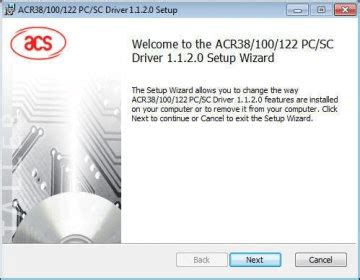 ACR38/100/122 PC/SC Driver 1.1.2.0 Setup

acs

Welcome to the ACR38/100/122 PC/SC Driver 1.1.2.0 Setup Wizard

The Setup Wizard allows you to change the way ACR38/100/122 PC/SC Driver 1.1.2.0 features are installed on your computer or to remove it from your computer. Click Next to continue or Cancel to exit the Setup Wizard.

Back Next Cancel